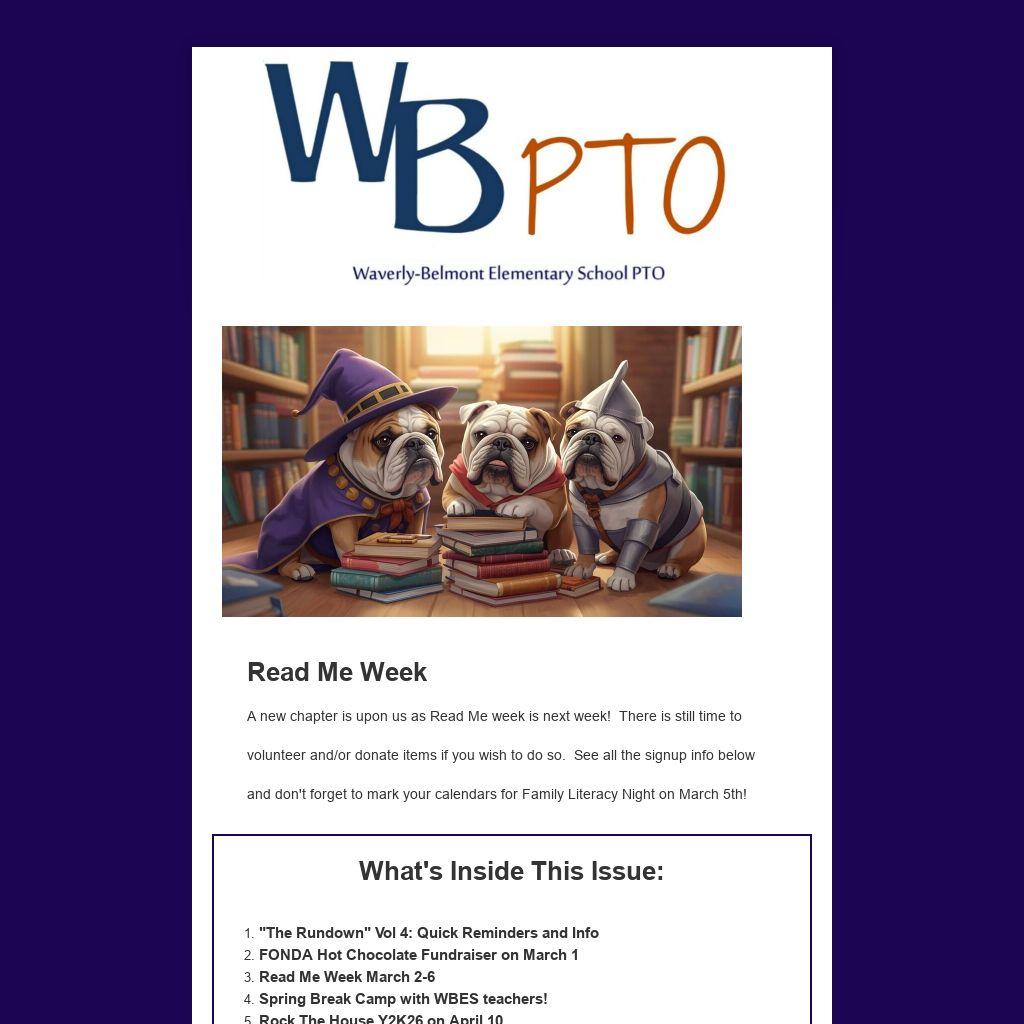 WB PTO

Waverly-Belmont Elementary School PTO

Read Me Week

A new chapter is upon us as Read Me week is next week! There is still time to volunteer and/or donate items if you wish to do so. See all the signup info below and don't forget to mark your calendars for Family Literacy Night on March 5th!

What's Inside This Issue:

1. "The Rundown" Vol 4: Quick Reminders and Info
2. FONDA Hot Chocolate Fundraiser on March 1
3. Read Me Week March 2-6
4. Spring Break Camp with WBES teachers!
5. Rock The House Y2K26 on April 10